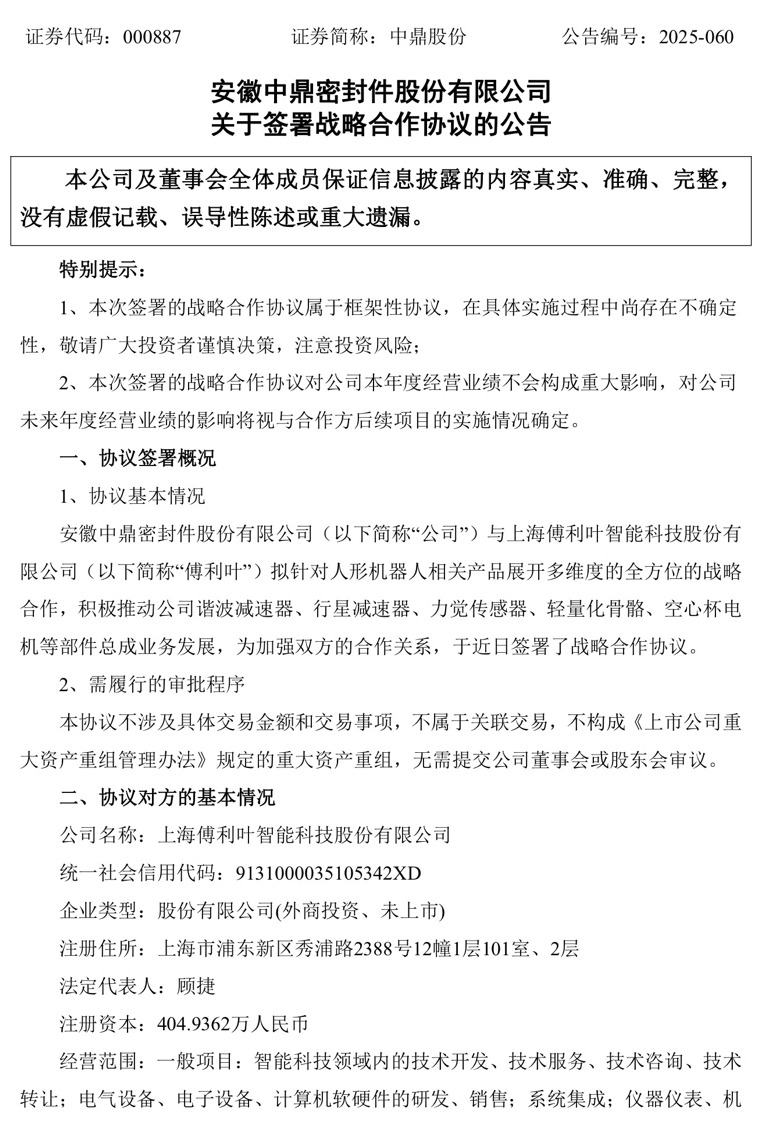 证券代码：000887　　　　证券简称：中鼎股份　　　　公告编号：2025-060

安徽中鼎密封件股份有限公司
关于签署战略合作协议的公告

本公司及董事会全体成员保证信息披露的内容真实、准确、完整，没有虚假记载、误导性陈述或重大遗漏。

特别提示：

1、本次签署的战略合作协议属于框架性协议，在具体实施过程中尚存在不确定性，敬请广大投资者谨慎决策，注意投资风险；

2、本次签署的战略合作协议对公司本年度经营业绩不会构成重大影响，对公司未来年度经营业绩的影响将视与合作方后续项目的实施情况确定。

一、协议签署概况

1、协议基本情况

安徽中鼎密封件股份有限公司（以下简称“公司”）与上海傅利叶智能科技股份有限公司（以下简称“傅利叶”）拟针对人形机器人相关产品展开多维度的全方位的战略合作，积极推动公司谐波减速器、行星减速器、力觉传感器、轻量化骨骼、空心杯电机等部件总成业务发展，为加强双方的合作关系，于近日签署了战略合作协议。

2、需履行的审批程序

本协议不涉及具体交易金额和交易事项，不属于关联交易，不构成《上市公司重大资产重组管理办法》规定的重大资产重组，无需提交公司董事会或股东会审议。

二、协议对方的基本情况

公司名称：上海傅利叶智能科技股份有限公司

统一社会信用代码：9131000035105342XD

企业类型：股份有限公司(外商投资、未上市)

注册住所：上海市浦东新区秀浦路2388号12幢1层101室、2层

法定代表人：顾捷

注册资本：404.9362万人民币

经营范围：一般项目：智能科技领域内的技术开发、技术服务、技术咨询、技术转让；电气设备、电子设备、计算机软硬件的研发、销售；系统集成；仪器仪表、机